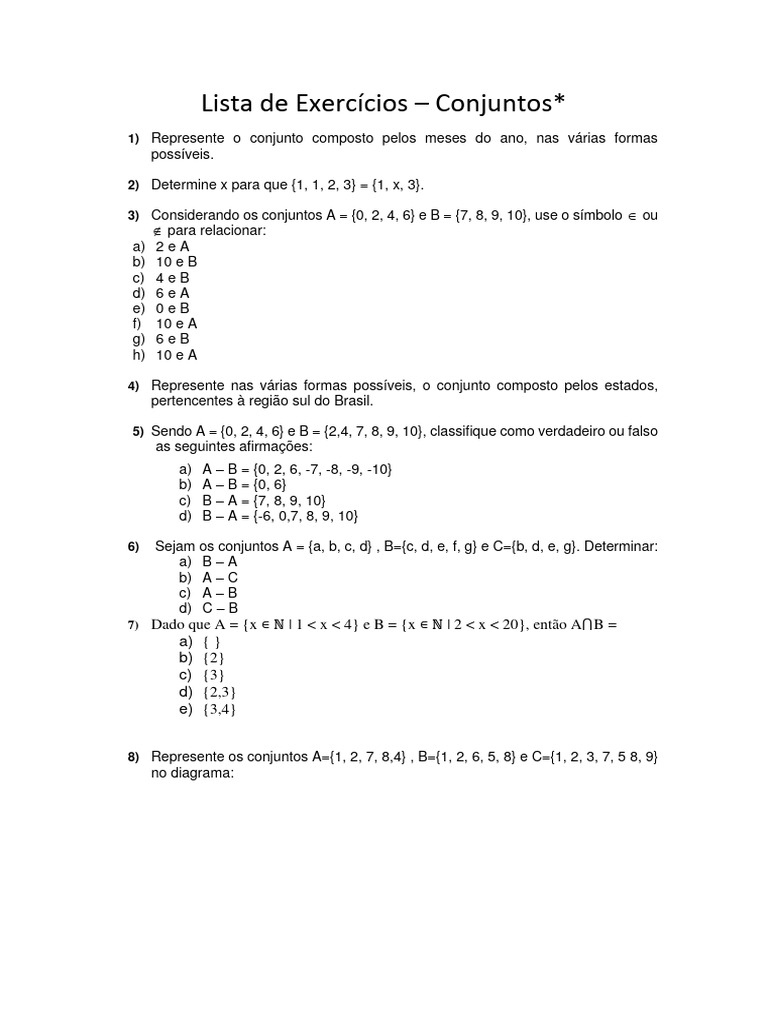 Lista de Exercícios – Conjuntos*

1) Represente o conjunto composto pelos meses do ano, nas várias formas possíveis.

2) Determine x para que {1, 1, 2, 3} = {1, x, 3}.

3) Considerando os conjuntos A = {0, 2, 4, 6} e B = {7, 8, 9, 10}, use o símbolo $\in$ ou $\notin$ para relacionar:
a) 2 e A
b) 10 e B
c) 4 e B
d) 6 e A
e) 0 e B
f) 10 e A
g) 6 e B
h) 10 e A

4) Represente nas várias formas possíveis, o conjunto composto pelos estados, pertencentes à região sul do Brasil.

5) Sendo A = {0, 2, 4, 6} e B = {2,4, 7, 8, 9, 10}, classifique como verdadeiro ou falso as seguintes afirmações:
a) A – B = {0, 2, 6, -7, -8, -9, -10}
b) A – B = {0, 6}
c) B – A = {7, 8, 9, 10}
d) B – A = {-6, 0,7, 8, 9, 10}

6) Sejam os conjuntos A = {a, b, c, d} , B={c, d, e, f, g} e C={b, d, e, g}. Determinar:
a) B – A
b) A – C
c) A – B
d) C – B

7) Dado que $A = \{x \in \mathbb{N} \mid 1 < x < 4\}$ e $B = \{x \in \mathbb{N} \mid 2 < x < 20\}$, então $A \cap B =$
a) { }
b) {2}
c) {3}
d) {2,3}
e) {3,4}

8) Represente os conjuntos A={1, 2, 7, 8,4} , B={1, 2, 6, 5, 8} e C={1, 2, 3, 7, 5 8, 9} no diagrama: